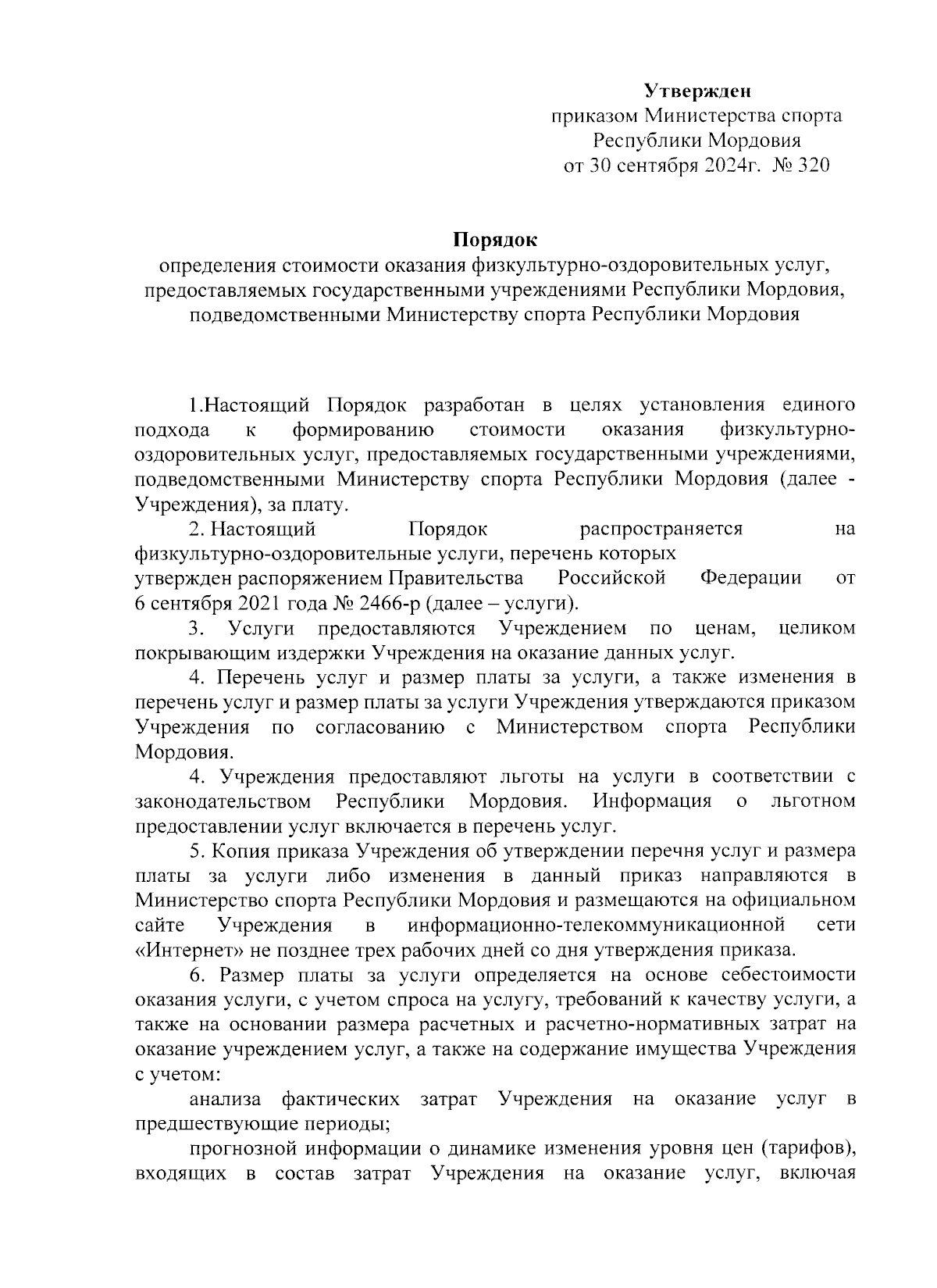 Утвержден
приказом Министерства спорта
Республики Мордовия
от 30 сентября 2024г. № 320

Порядок
определения стоимости оказания физкультурно-оздоровительных услуг, предоставляемых государственными учреждениями Республики Мордовия, подведомственными Министерству спорта Республики Мордовия

1.Настоящий Порядок разработан в целях установления единого подхода к формированию стоимости оказания физкультурно-оздоровительных услуг, предоставляемых государственными учреждениями, подведомственными Министерству спорта Республики Мордовия (далее - Учреждения), за плату.

2. Настоящий Порядок распространяется на физкультурно-оздоровительные услуги, перечень которых утвержден распоряжением Правительства Российской Федерации от 6 сентября 2021 года № 2466-р (далее – услуги).

3. Услуги предоставляются Учреждением по ценам, целиком покрывающим издержки Учреждения на оказание данных услуг.

4. Перечень услуг и размер платы за услуги, а также изменения в перечень услуг и размер платы за услуги Учреждения утверждаются приказом Учреждения по согласованию с Министерством спорта Республики Мордовия.

4. Учреждения предоставляют льготы на услуги в соответствии с законодательством Республики Мордовия. Информация о льготном предоставлении услуг включается в перечень услуг.

5. Копия приказа Учреждения об утверждении перечня услуг и размера платы за услуги либо изменения в данный приказ направляются в Министерство спорта Республики Мордовия и размещаются на официальном сайте Учреждения в информационно-телекоммуникационной сети «Интернет» не позднее трех рабочих дней со дня утверждения приказа.

6. Размер платы за услуги определяется на основе себестоимости оказания услуги, с учетом спроса на услугу, требований к качеству услуги, а также на основании размера расчетных и расчетно-нормативных затрат на оказание учреждением услуг, а также на содержание имущества Учреждения с учетом:

анализа фактических затрат Учреждения на оказание услуг в предшествующие периоды;

прогнозной информации о динамике изменения уровня цен (тарифов), входящих в состав затрат Учреждения на оказание услуг, включая